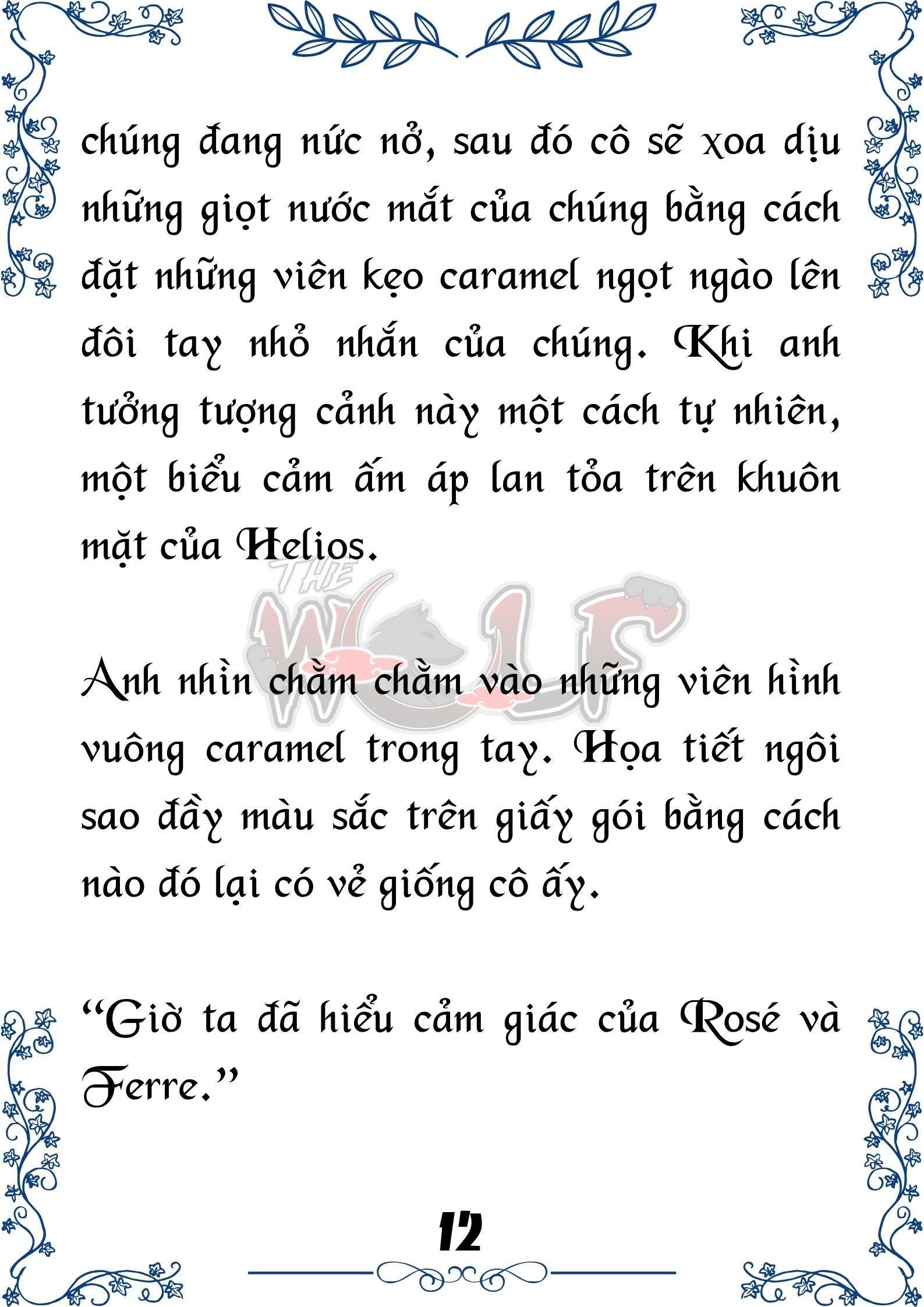 chúng đang nức nở, sau đó cô sẽ xoa dịu những giọt nước mắt của chúng bằng cách đặt những viên kẹo caramel ngọt ngào lên đôi tay nhỏ nhắn của chúng. Khi anh tưởng tượng cảnh này một cách tự nhiên, một biểu cảm ấm áp lan tỏa trên khuôn mặt của Helios.

THE WOLF

Anh nhìn chằm chằm vào những viên hình vuông caramel trong tay. Họa tiết ngôi sao đầy màu sắc trên giấy gói bằng cách nào đó lại có vẻ giống cô ấy.

“Giờ ta đã hiểu cảm giác của Rosé và Ferre.”

12